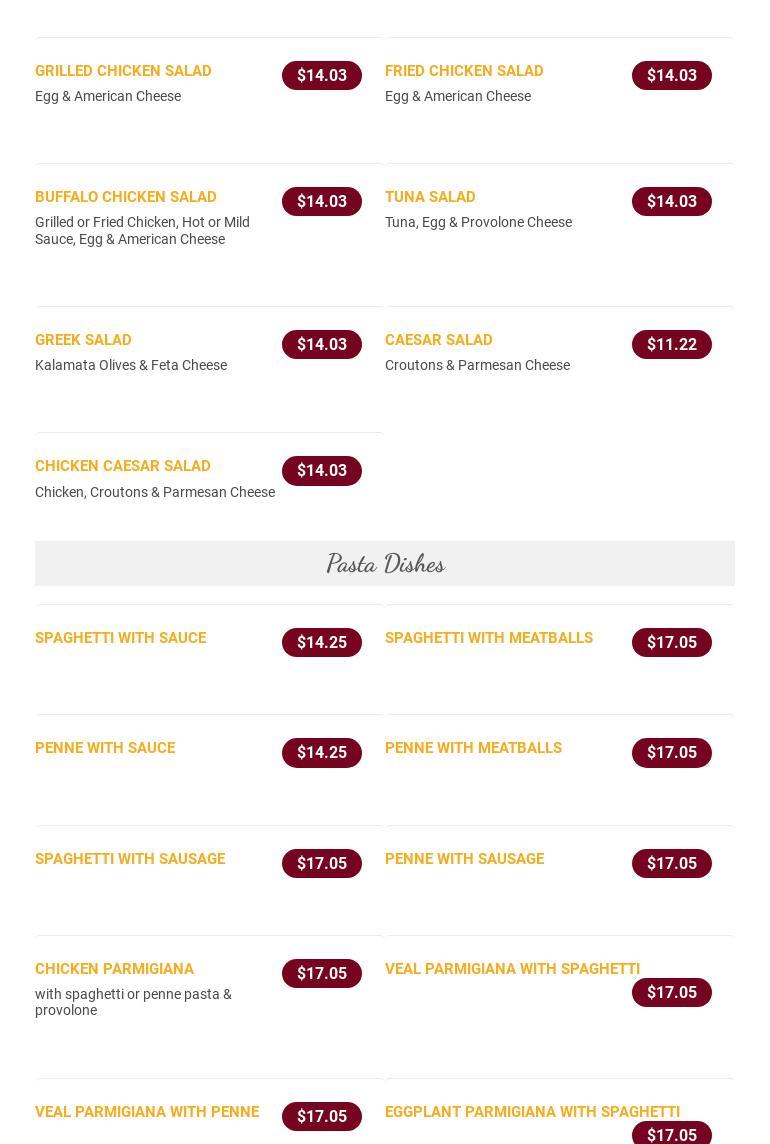 GRILLED CHICKEN SALAD
$14.03
Egg & American Cheese

FRIED CHICKEN SALAD
$14.03
Egg & American Cheese

BUFFALO CHICKEN SALAD
$14.03
Grilled or Fried Chicken, Hot or Mild Sauce, Egg & American Cheese

TUNA SALAD
$14.03
Tuna, Egg & Provolone Cheese

GREEK SALAD
$14.03
Kalamata Olives & Feta Cheese

CAESAR SALAD
$11.22
Croutons & Parmesan Cheese

CHICKEN CAESAR SALAD
$14.03
Chicken, Croutons & Parmesan Cheese

Pasta Dishes

SPAGHETTI WITH SAUCE
$14.25

SPAGHETTI WITH MEATBALLS
$17.05

PENNE WITH SAUCE
$14.25

PENNE WITH MEATBALLS
$17.05

SPAGHETTI WITH SAUSAGE
$17.05

PENNE WITH SAUSAGE
$17.05

CHICKEN PARMIGIANA
$17.05
with spaghetti or penne pasta & provolone

VEAL PARMIGIANA WITH SPAGHETTI
$17.05

VEAL PARMIGIANA WITH PENNE
$17.05

EGGPLANT PARMIGIANA WITH SPAGHETTI
$17.05